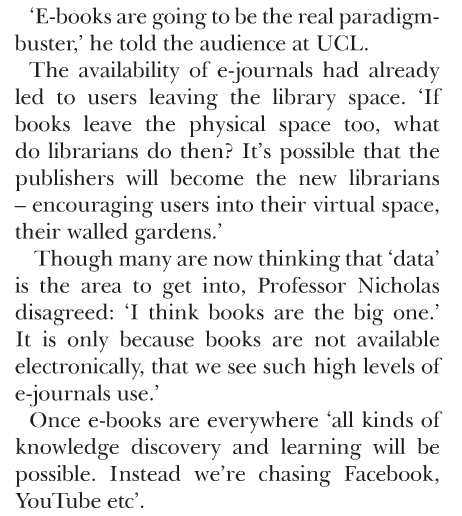 ‘E-books are going to be the real paradigm-buster,’ he told the audience at UCL.

The availability of e-journals had already led to users leaving the library space. ‘If books leave the physical space too, what do librarians do then? It’s possible that the publishers will become the new librarians – encouraging users into their virtual space, their walled gardens.’

Though many are now thinking that ‘data’ is the area to get into, Professor Nicholas disagreed: ‘I think books are the big one.’ It is only because books are not available electronically, that we see such high levels of e-journals use.’

Once e-books are everywhere ‘all kinds of knowledge discovery and learning will be possible. Instead we’re chasing Facebook, YouTube etc’.